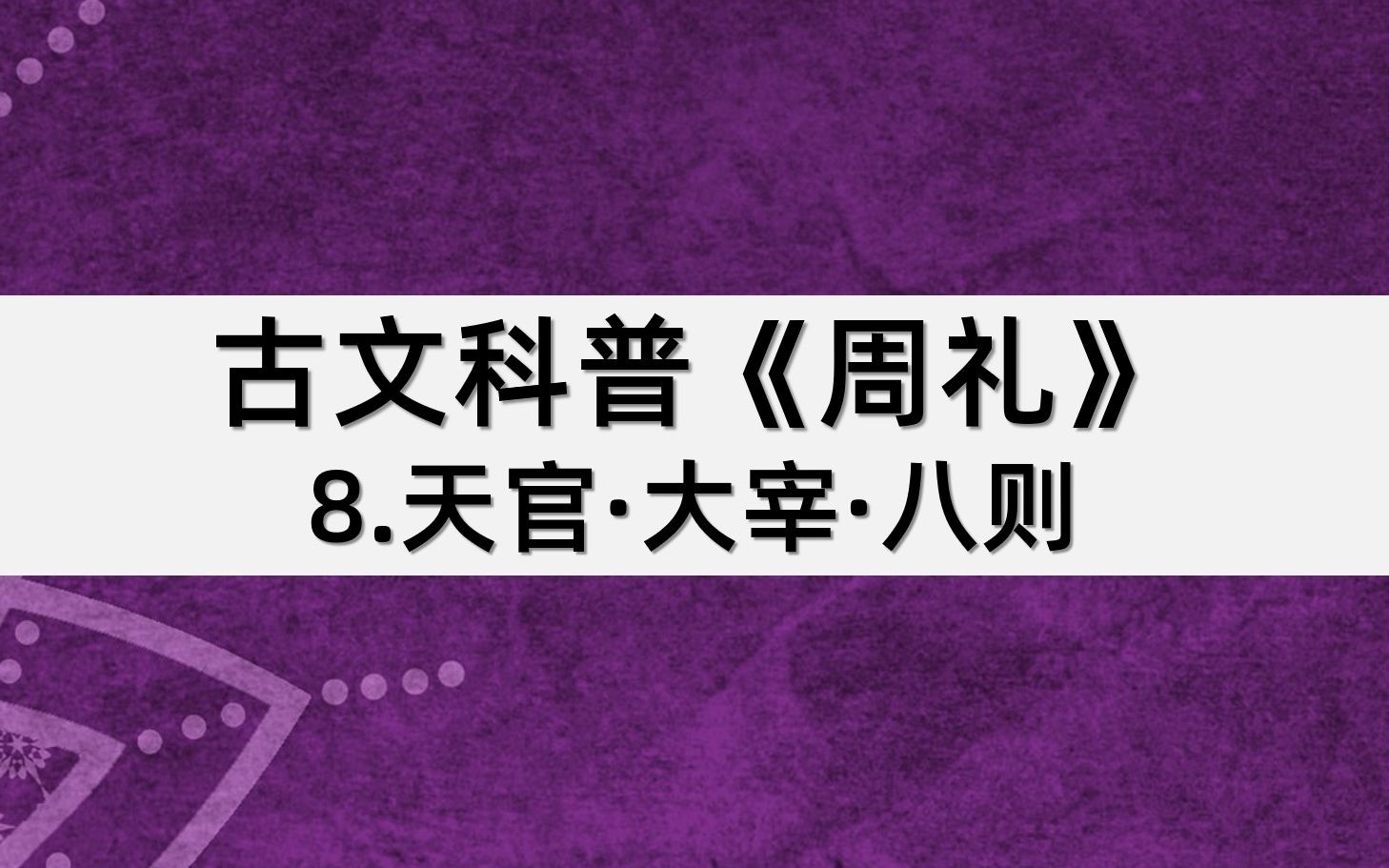 古文科普《周礼》
8.天官·大宰·八则